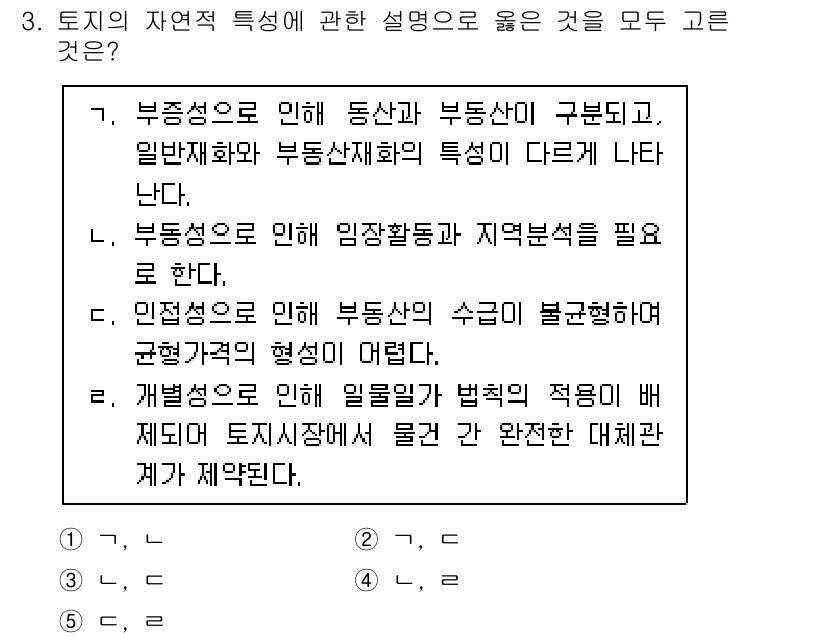 3. 토지의 자연적 특성에 관한 설명으로 옳은 것을 모두 고른 것은?

ㄱ. 부증성으로 인해 동산과 부동산이 구분되고, 일반재화와 부동산재화의 특성이 다르게 나타난다.
ㄴ. 부동성으로 인해 임장활동과 지역분석을 필요로 한다.
ㄷ. 인접성으로 인해 부동산의 수급이 불균형하여 균형가격의 형성이 어렵다.
ㄹ. 개별성으로 인해 일물일가 법칙의 적용이 배제되어 토지시장에서 물건 간 완전한 대체관계가 제약된다.

① ㄱ, ㄴ
② ㄱ, ㄷ
③ ㄴ, ㄷ
④ ㄴ, ㄹ
⑤ ㄷ, ㄹ